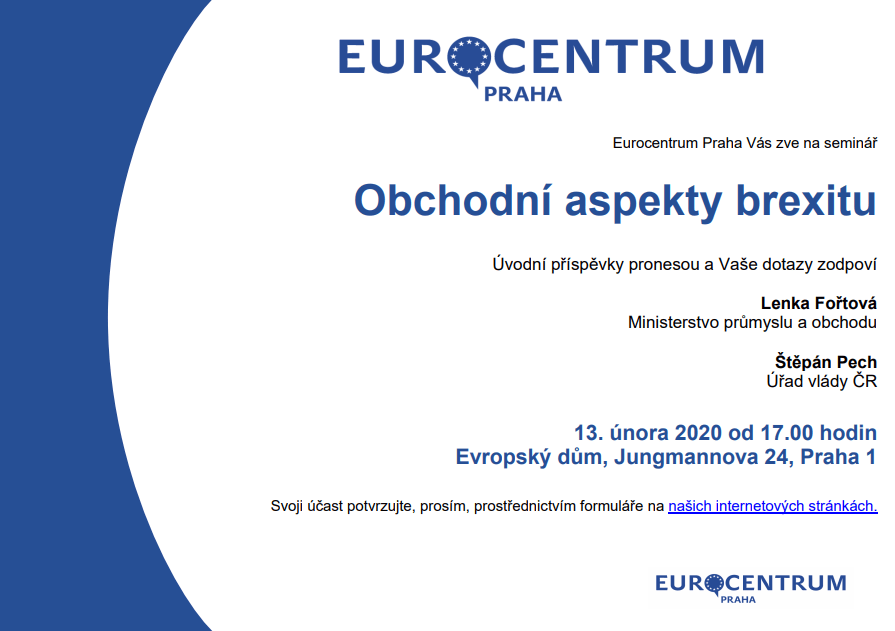 EUROCENTRUM
PRAHA

Eurocentrum Praha Vás zve na seminář

Obchodní aspekty brexitu

Úvodní příspěvky pronesou a Vaše dotazy zodpoví

Lenka Fořtová
Ministerstvo průmyslu a obchodu

Štěpán Pech
Úřad vlády ČR

13. února 2020 od 17.00 hodin
Evropský dům, Jungmannova 24, Praha 1

Svoji účast potvrzujte, prosím, prostřednictvím formuláře na našich internetových stránkách.

EUROCENTRUM
PRAHA